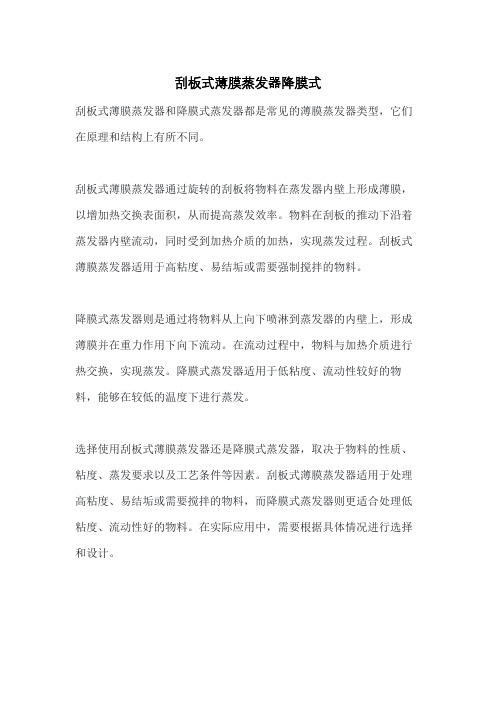 刮板式薄膜蒸发器降膜式

刮板式薄膜蒸发器和降膜式蒸发器都是常见的薄膜蒸发器类型，它们在原理和结构上有所不同。

刮板式薄膜蒸发器通过旋转的刮板将物料在蒸发器内壁上形成薄膜，以增加热交换表面积，从而提高蒸发效率。物料在刮板的推动下沿着蒸发器内壁流动，同时受到加热介质的加热，实现蒸发过程。刮板式薄膜蒸发器适用于高粘度、易结垢或需要强制搅拌的物料。

降膜式蒸发器则是通过将物料从上向下喷淋到蒸发器的内壁上，形成薄膜并在重力作用下向下流动。在流动过程中，物料与加热介质进行热交换，实现蒸发。降膜式蒸发器适用于低粘度、流动性较好的物料，能够在较低的温度下进行蒸发。

选择使用刮板式薄膜蒸发器还是降膜式蒸发器，取决于物料的性质、粘度、蒸发要求以及工艺条件等因素。刮板式薄膜蒸发器适用于处理高粘度、易结垢或需要搅拌的物料，而降膜式蒸发器则更适合处理低粘度、流动性好的物料。在实际应用中，需要根据具体情况进行选择和设计。